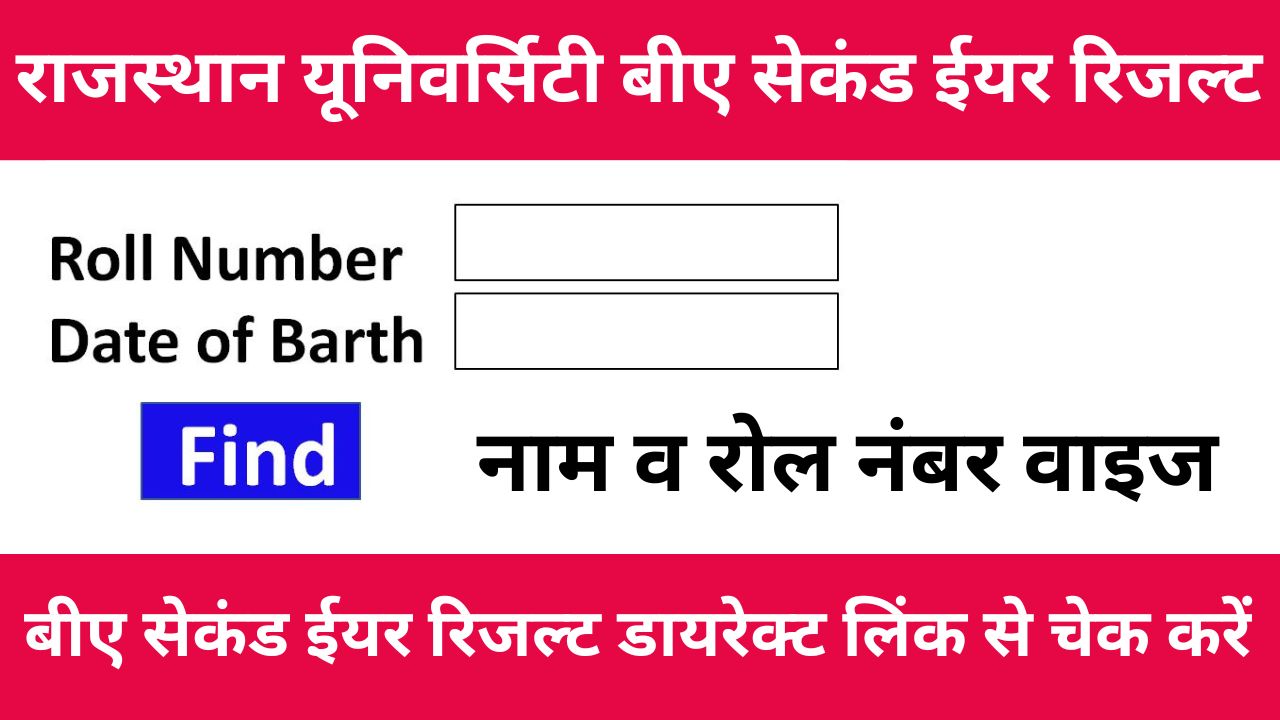 राजस्थान यूनिवर्सिटी बीए सेकंड ईयर रिजल्ट

Roll Number
Date of Barth

Find

नाम व रोल नंबर वाइज

बीए सेकंड ईयर रिजल्ट डायरेक्ट लिंक से चेक करें